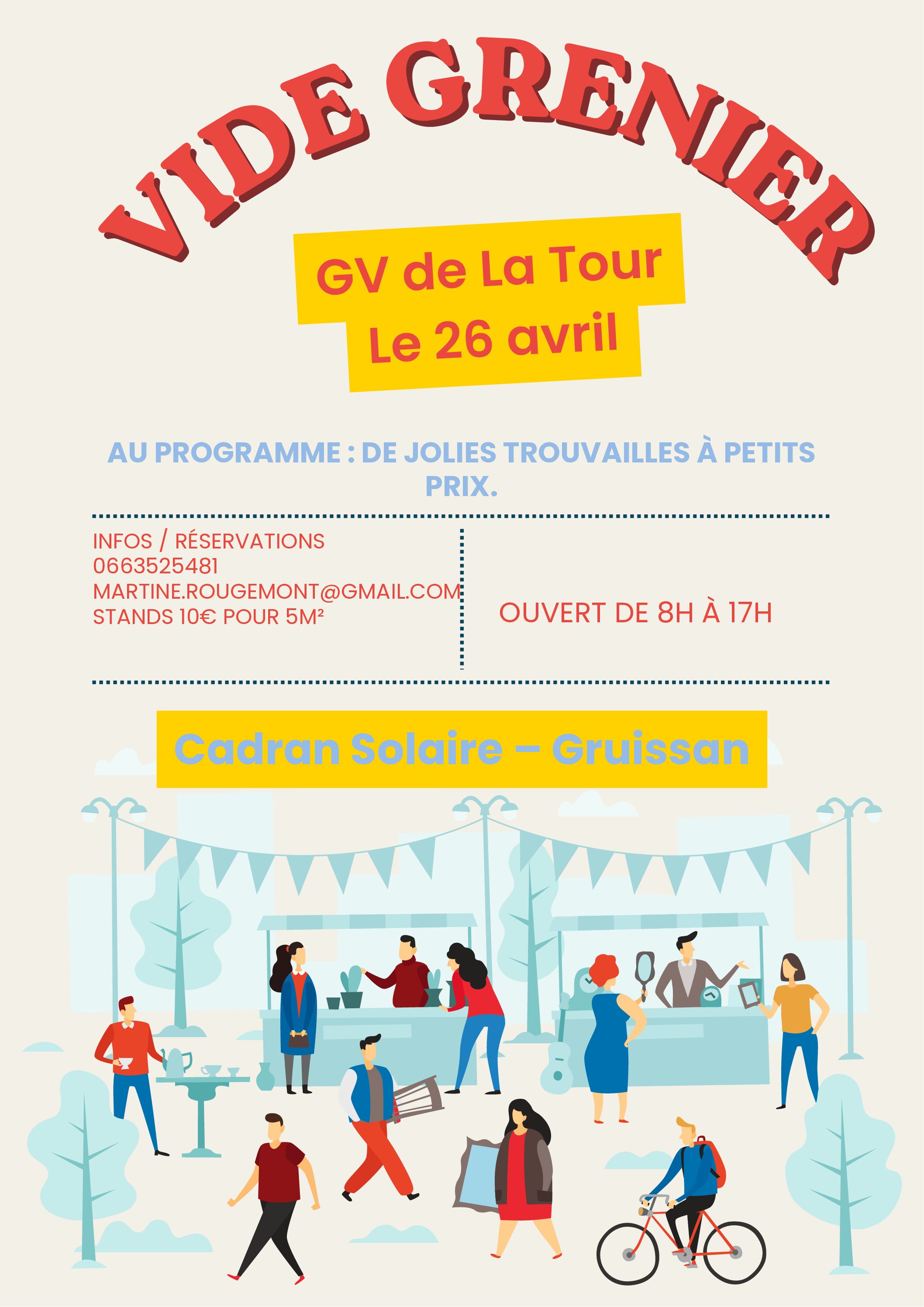 VIDE GRENIER

GV de La Tour
Le 26 avril

AU PROGRAMME : DE JOLIES TROUVAILLES À PETITS PRIX.

INFOS / RÉSERVATIONS
0663525481
MARTINE.ROUGEMONT@GMAIL.COM
STANDS 10€ POUR 5M²

OUVERT DE 8H À 17H

Cadran Solaire – Gruissan